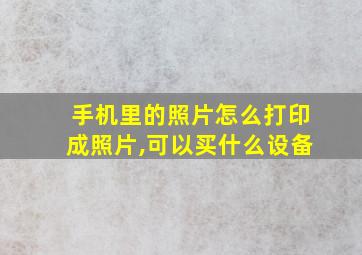 手机里的照片怎么打印成照片,可以买什么设备